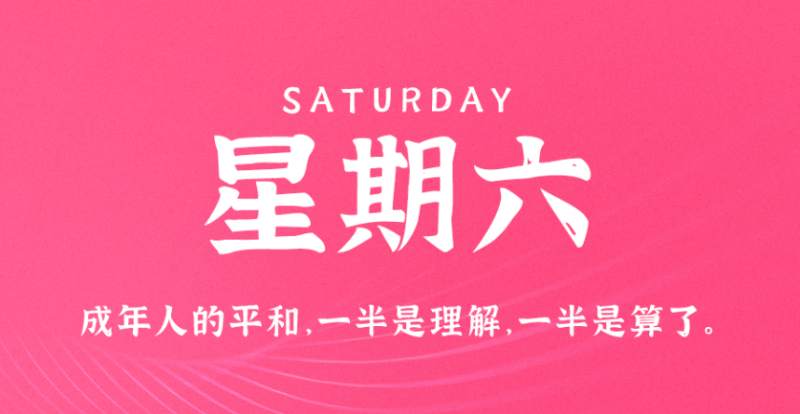 SATURDAY

星期六

成年人的平和,一半是理解,一半是算了。